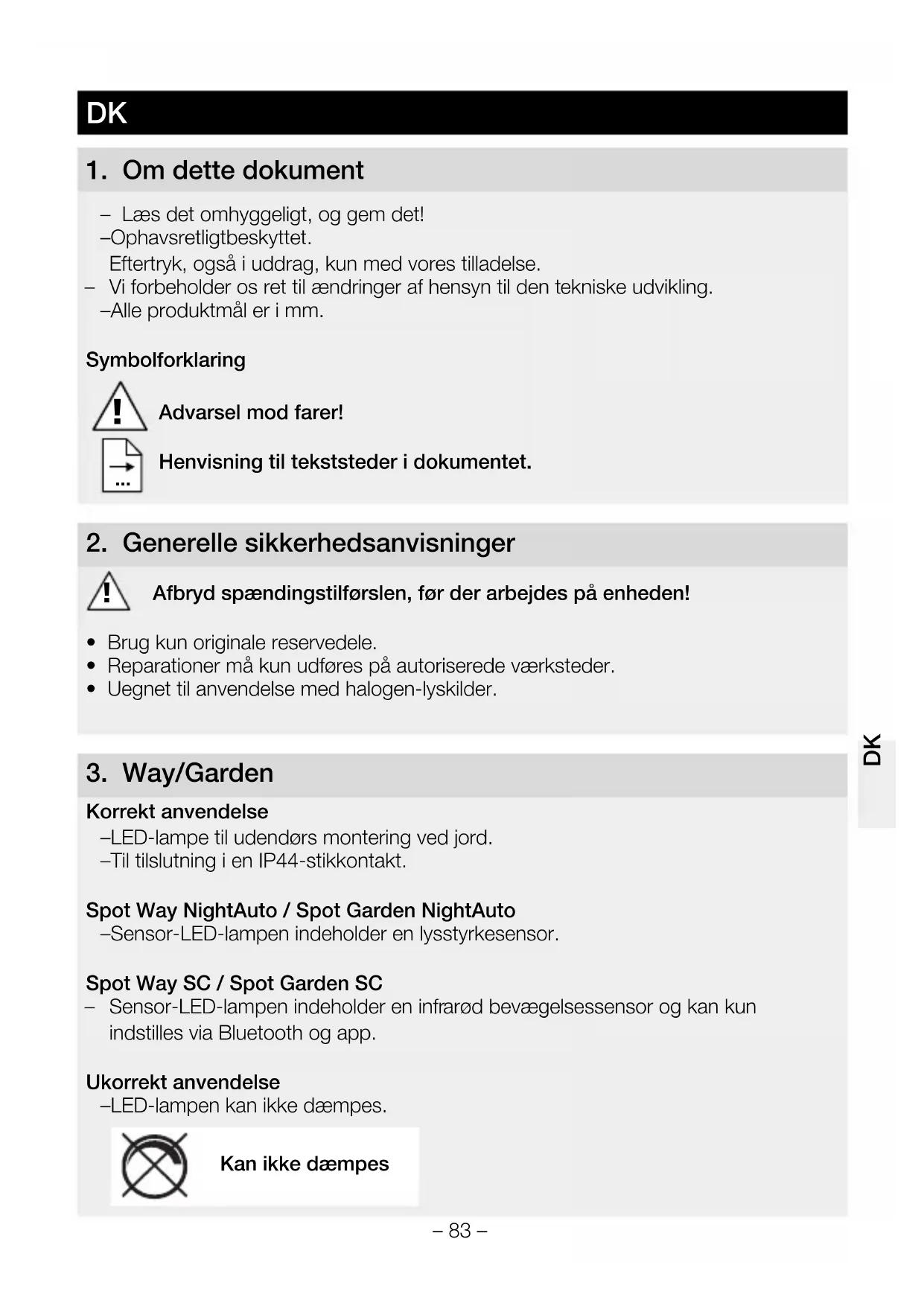 DK

1. Om dette dokument

– Læs det omhyggeligt, og gem det!
–Ophavsretligtbeskyttet.
Eftertryk, også i uddrag, kun med vores tilladelse.
– Vi forbeholder os ret til ændringer af hensyn til den tekniske udvikling.
–Alle produktmål er i mm.

Symbolforklaring

Advarsel mod farer!

Henvisning til tekststeder i dokumentet.

2. Generelle sikkerhedsanvisninger

Afbryd spændingstilførslen, før der arbejdes på enheden!

• Brug kun originale reservedele.
• Reparationer må kun udføres på autoriserede værksteder.
• Uegnet til anvendelse med halogen-lyskilder.

DK

3. Way/Garden

Korrekt anvendelse
–LED-lampe til udendørs montering ved jord.
–Til tilslutning i en IP44-stikkontakt.

Spot Way NightAuto / Spot Garden NightAuto
–Sensor-LED-lampen indeholder en lysstyrkesensor.

Spot Way SC / Spot Garden SC
– Sensor-LED-lampen indeholder en infrarød bevægelsessensor og kan kun indstilles via Bluetooth og app.

Ukorrekt anvendelse
–LED-lampen kan ikke dæmpes.

Kan ikke dæmpes

– 83 –